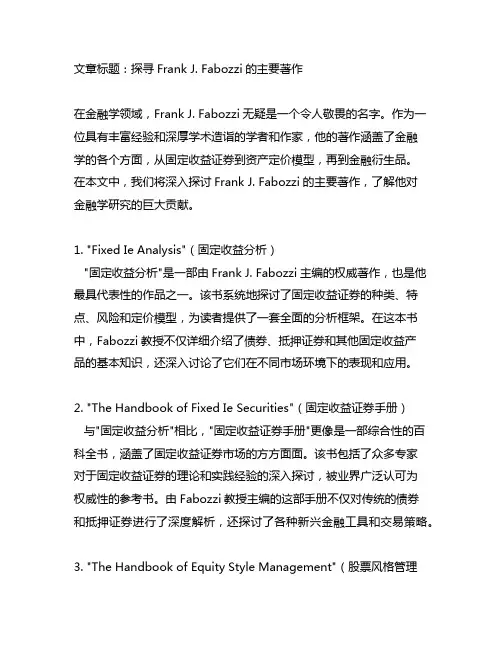 文章标题：探寻 Frank J. Fabozzi 的主要著作

在金融学领域，Frank J. Fabozzi 无疑是一个令人敬畏的名字。作为一位具有丰富经验和深厚学术造诣的学者和作家，他的著作涵盖了金融学的各个方面，从固定收益证券到资产定价模型，再到金融衍生品。在本文中，我们将深入探讨 Frank J. Fabozzi 的主要著作，了解他对金融学研究的巨大贡献。

1. "Fixed Ie Analysis"（固定收益分析）
"固定收益分析"是一部由 Frank J. Fabozzi 主编的权威著作，也是他最具代表性的作品之一。该书系统地探讨了固定收益证券的种类、特点、风险和定价模型，为读者提供了一套全面的分析框架。在这本书中，Fabozzi 教授不仅详细介绍了债券、抵押证券和其他固定收益产品的基本知识，还深入讨论了它们在不同市场环境下的表现和应用。

2. "The Handbook of Fixed Ie Securities"（固定收益证券手册）
与"固定收益分析"相比，"固定收益证券手册"更像是一部综合性的百科全书，涵盖了固定收益证券市场的方方面面。该书包括了众多专家对于固定收益证券的理论和实践经验的深入探讨，被业界广泛认可为权威性的参考书。由 Fabozzi 教授主编的这部手册不仅对传统的债券和抵押证券进行了深度解析，还探讨了各种新兴金融工具和交易策略。

3. "The Handbook of Equity Style Management"（股票风格管理